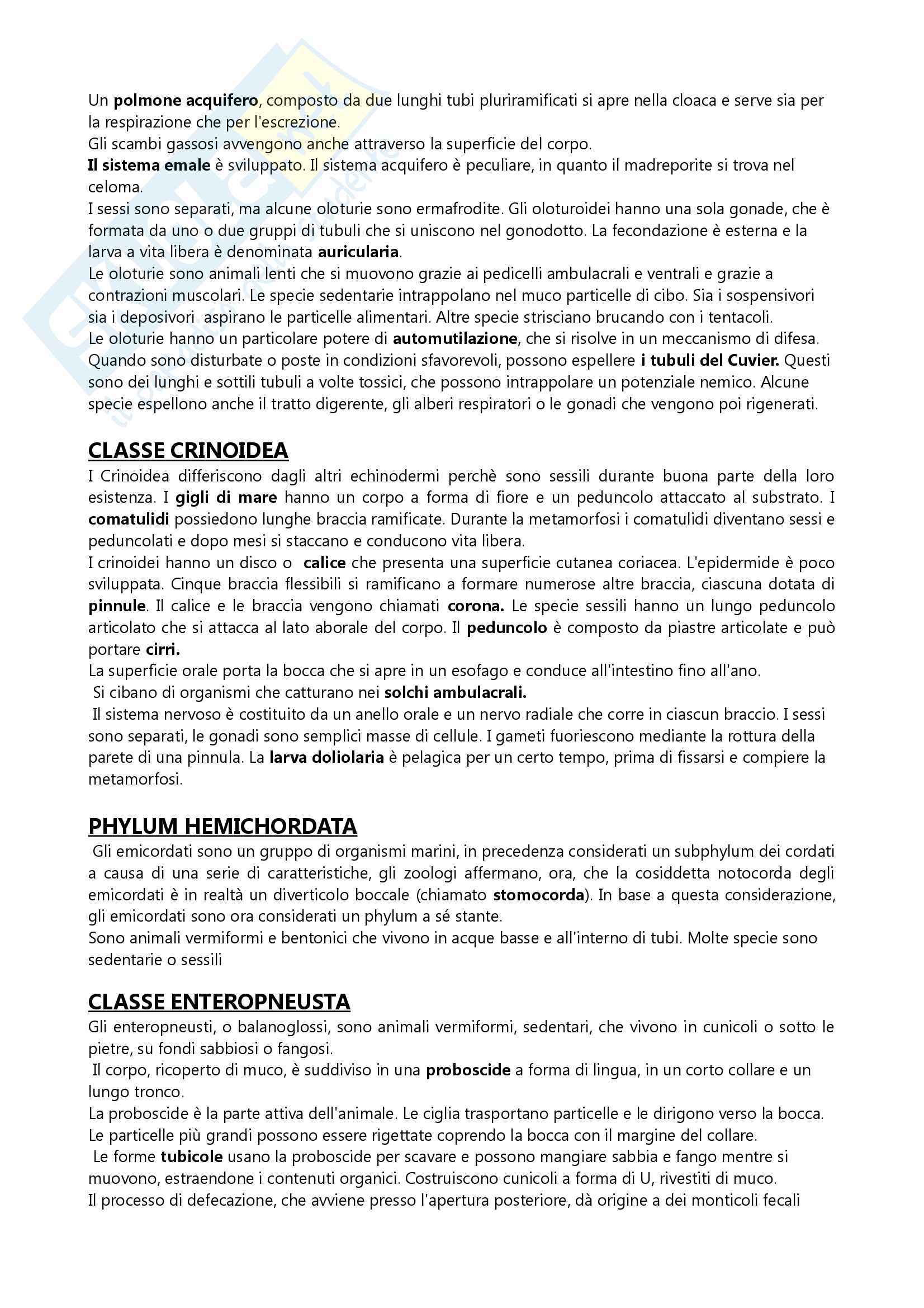 Un polmone acquifero, composto da due lunghi tubi pluriramificati si apre nella cloaca e serve sia per la respirazione che per l'escrezione.
Gli scambi gassosi avvengono anche attraverso la superficie del corpo.
Il sistema emale è sviluppato. Il sistema acquifero è peculiare, in quanto il madreporite si trova nel celoma.
I sessi sono separati, ma alcune oloturie sono ermafrodite. Gli oloturoidei hanno una sola gonade, che è formata da uno o due gruppi di tubuli che si uniscono nel gonodotto. La fecondazione è esterna e la larva a vita libera è denominata auricularia.
Le oloturie sono animali lenti che si muovono grazie ai pedicelli ambulacrali e ventrali e grazie a contrazioni muscolari. Le specie sedentarie intrappolano nel muco particelle di cibo. Sia i sospensivori sia i deposivori aspirano le particelle alimentari. Altre specie strisciano brucando con i tentacoli.
Le oloturie hanno un particolare potere di automutilazione, che si risolve in un meccanismo di difesa. Quando sono disturbate o poste in condizioni sfavorevoli, possono espellere i tubuli del Cuvier. Questi sono dei lunghi e sottili tubuli a volte tossici, che possono intrappolare un potenziale nemico. Alcune specie espellono anche il tratto digerente, gli alberi respiratori o le gonadi che vengono poi rigenerati.

CLASSE CRINOIDEA
I Crinoidea differiscono dagli altri echinodermi perchè sono sessili durante buona parte della loro esistenza. I gigli di mare hanno un corpo a forma di fiore e un peduncolo attaccato al substrato. I comatulidi possiedono lunghe braccia ramificate. Durante la metamorfosi i comatulidi diventano sessi e peduncolati e dopo mesi si staccano e conducono vita libera.
I crinoidei hanno un disco o calice che presenta una superficie cutanea coriacea. L'epidermide è poco sviluppata. Cinque braccia flessibili si ramificano a formare numerose altre braccia, ciascuna dotata di pinnule. Il calice e le braccia vengono chiamati corona. Le specie sessili hanno un lungo peduncolo articolato che si attacca al lato aborale del corpo. Il peduncolo è composto da piastre articolate e può portare cirri.
La superficie orale porta la bocca che si apre in un esofago e conduce all'intestino fino all'ano.
Si cibano di organismi che catturano nei solchi ambulacrali.
Il sistema nervoso è costituito da un anello orale e un nervo radiale che corre in ciascun braccio. I sessi sono separati, le gonadi sono semplici masse di cellule. I gameti fuoriescono mediante la rottura della parete di una pinnula. La larva doliolaria è pelagica per un certo tempo, prima di fissarsi e compiere la metamorfosi.

PHYLUM HEMICHORDATA
Gli emicordati sono un gruppo di organismi marini, in precedenza considerati un subphylum dei cordati a causa di una serie di caratteristiche, gli zoologi affermano, ora, che la cosiddetta notocorda degli emicordati è in realtà un diverticolo boccale (chiamato stomocorda). In base a questa considerazione, gli emicordati sono ora considerati un phylum a sé stante.
Sono animali vermiformi e bentonici che vivono in acque basse e all'interno di tubi. Molte specie sono sedentarie o sessili

CLASSE ENTEROPNEUSTA
Gli enteropneusti, o balanoglossi, sono animali vermiformi, sedentari, che vivono in cunicoli o sotto le pietre, su fondi sabbiosi o fangosi.
Il corpo, ricoperto di muco, è suddiviso in una proboscide a forma di lingua, in un corto collare e un lungo tronco.
La proboscide è la parte attiva dell'animale. Le ciglia trasportano particelle e le dirigono verso la bocca. Le particelle più grandi possono essere rigettate coprendo la bocca con il margine del collare.
Le forme tubicole usano la proboscide per scavare e possono mangiare sabbia e fango mentre si muovono, estraendone i contenuti organici. Costruiscono cunicoli a forma di U, rivestiti di muco.
Il processo di defecazione, che avviene presso l'apertura posteriore, dà origine a dei monticoli fecali